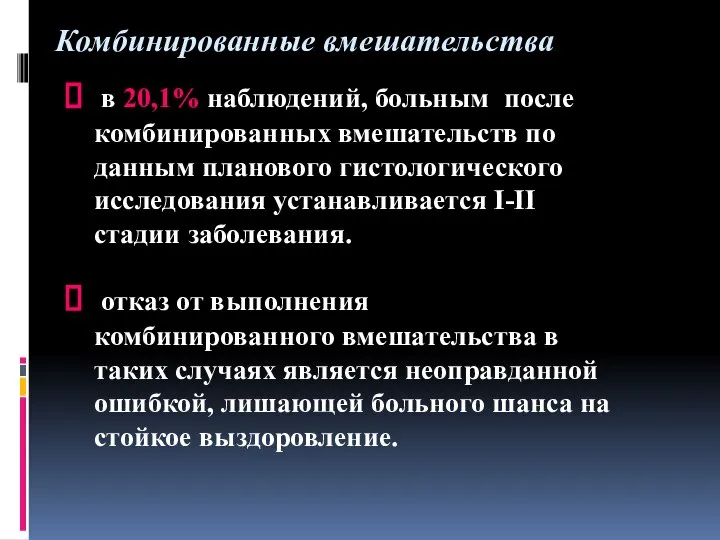 Комбинированные вмешательства

в 20,1% наблюдений, больным после комбинированных вмешательств по данным планового гистологического исследования устанавливается I-II стадии заболевания.

отказ от выполнения комбинированного вмешательства в таких случаях является неоправданной ошибкой, лишающей больного шанса на стойкое выздоровление.